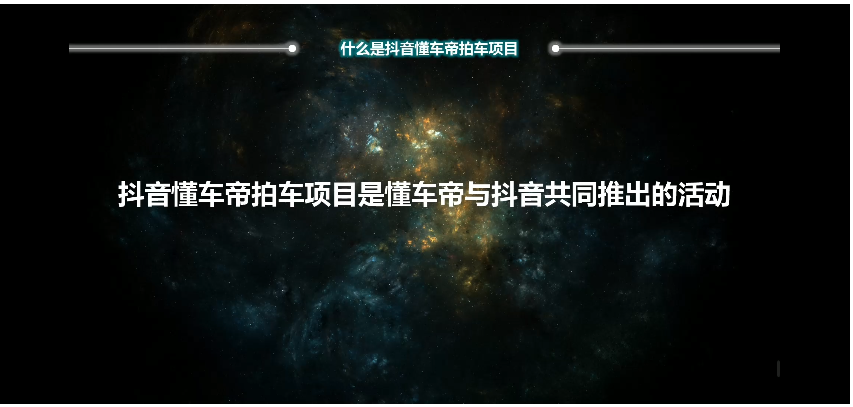 什么是抖音懂车帝拍车项目

抖音懂车帝拍车项目是懂车帝与抖音共同推出的活动